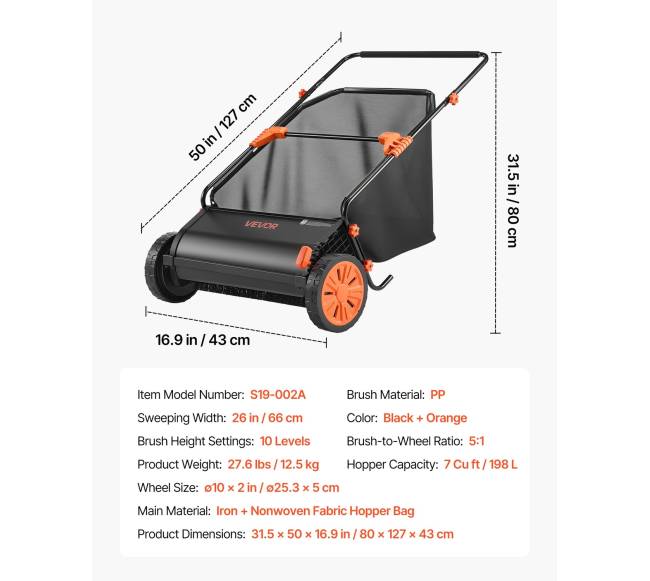 50 in / 127 cm

31.5 in / 80 cm

VEVOR

16.9 in / 43 cm

Item Model Number: S19-002A
Sweeping Width: 26 in / 66 cm
Brush Height Settings: 10 Levels
Product Weight: 27.6 lbs / 12.5 kg
Wheel Size: ø10 × 2 in / ø25.3 × 5 cm
Main Material: Iron + Nonwoven Fabric Hopper Bag
Product Dimensions: 31.5 × 50 × 16.9 in / 80 × 127 × 43 cm

Brush Material: PP
Color: Black + Orange
Brush-to-Wheel Ratio: 5:1
Hopper Capacity: 7 Cu ft / 198 L